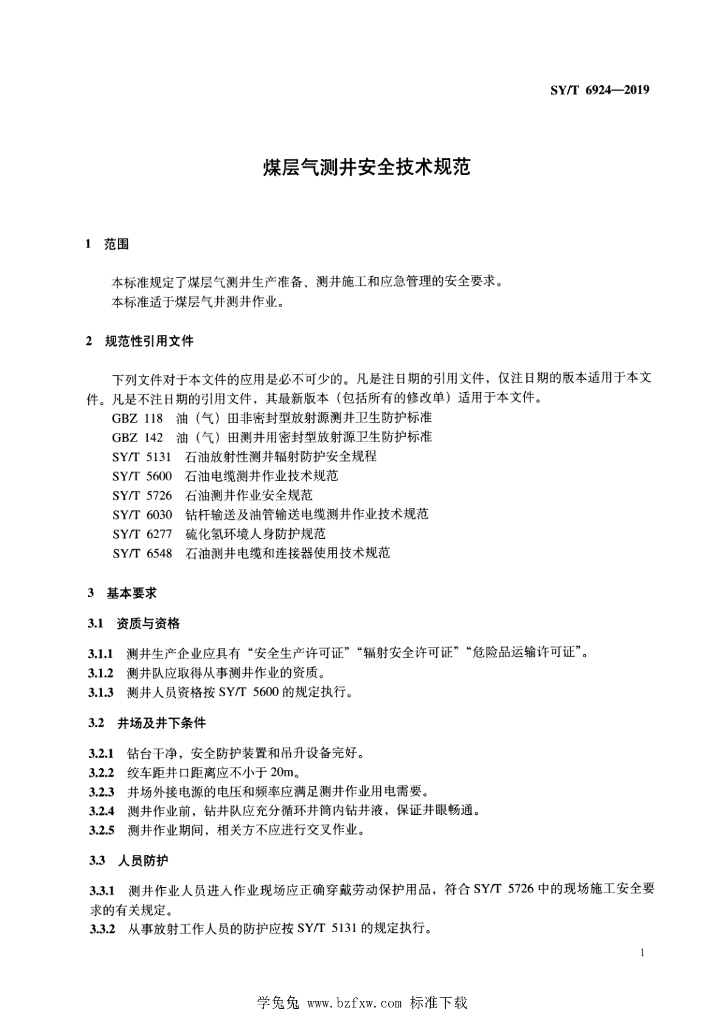 SY/T 6924—2019

煤层气测井安全技术规范

1 范围

本标准规定了煤层气测井生产准备、测井施工和应急管理的安全要求。
本标准适于煤层气井测井作业。

2 规范性引用文件

下列文件对于本文件的应用是必不可少的。凡是注日期的引用文件，仅注日期的版本适用于本文件。凡是不注日期的引用文件，其最新版本（包括所有的修改单）适用于本文件。
GBZ 118 油（气）田非密封型放射源测井卫生防护标准
GBZ 142 油（气）田测井用密封型放射源卫生防护标准
SY/T 5131 石油放射性测井辐射防护安全规程
SY/T 5600 石油电缆测井作业技术规范
SY/T 5726 石油测井作业安全规范
SY/T 6030 钻杆输送及油管输送电缆测井作业技术规范
SY/T 6277 硫化氢环境人身防护规范
SY/T 6548 石油测井电缆和连接器使用技术规范

3 基本要求

3.1 资质与资格

3.1.1 测井生产企业应具有“安全生产许可证”“辐射安全许可证”“危险品运输许可证”。
3.1.2 测井队应取得从事测井作业的资质。
3.1.3 测井人员资格按 SY/T 5600 的规定执行。

3.2 井场及井下条件

3.2.1 钻台干净，安全防护装置和吊升设备完好。
3.2.2 绞车距井口距离应不小于 20m。
3.2.3 井场外接电源的电压和频率应满足测井作业用电需要。
3.2.4 测井作业前，钻井队应充分循环井筒内钻井液，保证井眼畅通。
3.2.5 测井作业期间，相关方不应进行交叉作业。

3.3 人员防护

3.3.1 测井作业人员进入作业现场应正确穿戴劳动保护用品，符合 SY/T 5726 中的现场施工安全要求的有关规定。
3.3.2 从事放射工作人员的防护应按 SY/T 5131 的规定执行。

1

学兔兔 www.bzfxw.com 标准下载